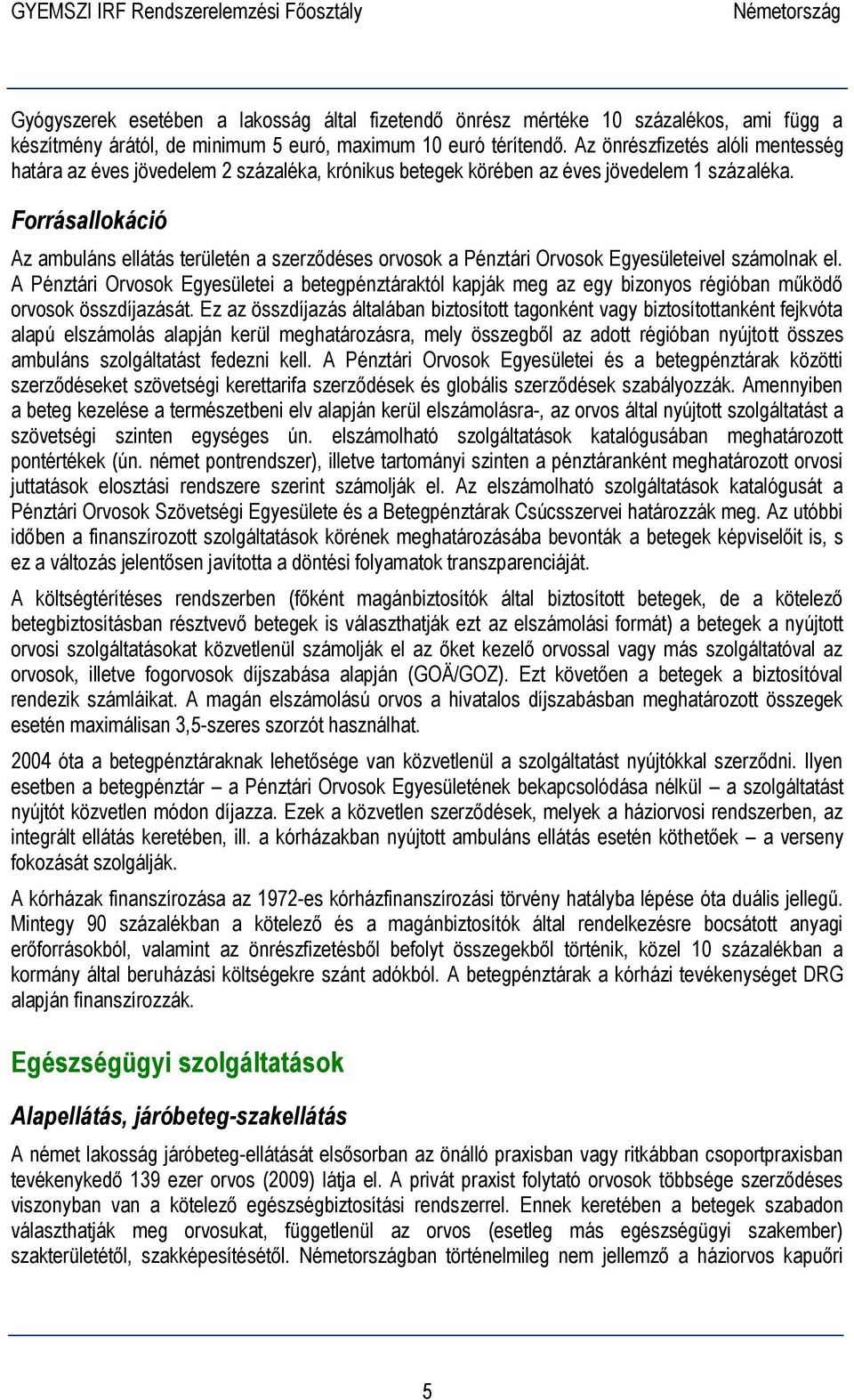 GYEMSZI IRF Rendszerelemzési Főosztály Németország

Gyógyszerek esetében a lakosság által fizetendő önrész mértéke 10 százalékos, ami függ a készítmény árától, de minimum 5 euró, maximum 10 euró térítendő. Az önrészfizetés alóli mentesség határa az éves jövedelem 2 százaléka, krónikus betegek körében az éves jövedelem 1 százaléka.

Forrásallokáció

Az ambuláns ellátás területén a szerződéses orvosok a Pénztári Orvosok Egyesületeivel számolnak el. A Pénztári Orvosok Egyesületei a betegpénztáraktól kapják meg az egy bizonyos régióban működő orvosok összdíjazását. Ez az összdíjazás általában biztosított tagonként vagy biztosítottanként fejkvóta alapú elszámolás alapján kerül meghatározásra, mely összegből az adott régióban nyújtott összes ambuláns szolgáltatást fedezni kell. A Pénztári Orvosok Egyesületei és a betegpénztárak közötti szerződéseket szövetségi kerettarifa szerződések és globális szerződések szabályozzák. Amennyiben a beteg kezelése a természetbeni elv alapján kerül elszámolásra-, az orvos által nyújtott szolgáltatást a szövetségi szinten egységes ún. elszámolható szolgáltatások katalógusában meghatározott pontértékek (ún. német pontrendszer), illetve tartományi szinten a pénztáranként meghatározott orvosi juttatások elosztási rendszere szerint számolják el. Az elszámolható szolgáltatások katalógusát a Pénztári Orvosok Szövetségi Egyesülete és a Betegpénztárak Csúcsszervei határozzák meg. Az utóbbi időben a finanszírozott szolgáltatások körének meghatározásába bevonták a betegek képviselőit is, s ez a változás jelentősen javította a döntési folyamatok transzparenciáját.

A költségtérítéses rendszerben (főként magánbiztosítók által biztosított betegek, de a kötelező betegbiztosításban résztvevő betegek is választhatják ezt az elszámolási formát) a betegek a nyújtott orvosi szolgáltatásokat közvetlenül számolják el az őket kezelő orvossal vagy más szolgáltatóval az orvosok, illetve fogorvosok díjszabása alapján (GOÄ/GOZ). Ezt követően a betegek a biztosítóval rendezik számláikat. A magán elszámolású orvos a hivatalos díjszabásban meghatározott összegek esetén maximálisan 3,5-szeres szorzót használhat.

2004 óta a betegpénztáraknak lehetősége van közvetlenül a szolgáltatást nyújtókkal szerződni. Ilyen esetben a betegpénztár – a Pénztári Orvosok Egyesületének bekapcsolódása nélkül – a szolgáltatást nyújtót közvetlen módon díjazza. Ezek a közvetlen szerződések, melyek a háziorvosi rendszerben, az integrált ellátás keretében, ill. a kórházakban nyújtott ambuláns ellátás esetén köthetőek – a verseny fokozását szolgálják.

A kórházak finanszírozása az 1972-es kórházfinanszírozási törvény hatályba lépése óta duális jellegű. Mintegy 90 százalékban a kötelező és a magánbiztosítók által rendelkezésre bocsátott anyagi erőforrásokból, valamint az önrészfizetésből befolyt összegekből történik, közel 10 százalékban a kormány által beruházási költségekre szánt adókból. A betegpénztárak a kórházi tevékenységet DRG alapján finanszírozzák.

Egészségügyi szolgáltatások

Alapellátás, járóbeteg-szakellátás

A német lakosság járóbeteg-ellátását elsősorban az önálló praxisban vagy ritkábban csoportpraxisban tevékenykedő 139 ezer orvos (2009) látja el. A privát praxist folytató orvosok többsége szerződéses viszonyban van a kötelező egészségbiztosítási rendszerrel. Ennek keretében a betegek szabadon választhatják meg orvosukat, függetlenül az orvos (esetleg más egészségügyi szakember) szakterületétől, szakképesítésétől. Németországban történelmileg nem jellemző a háziorvos kapuőri

5